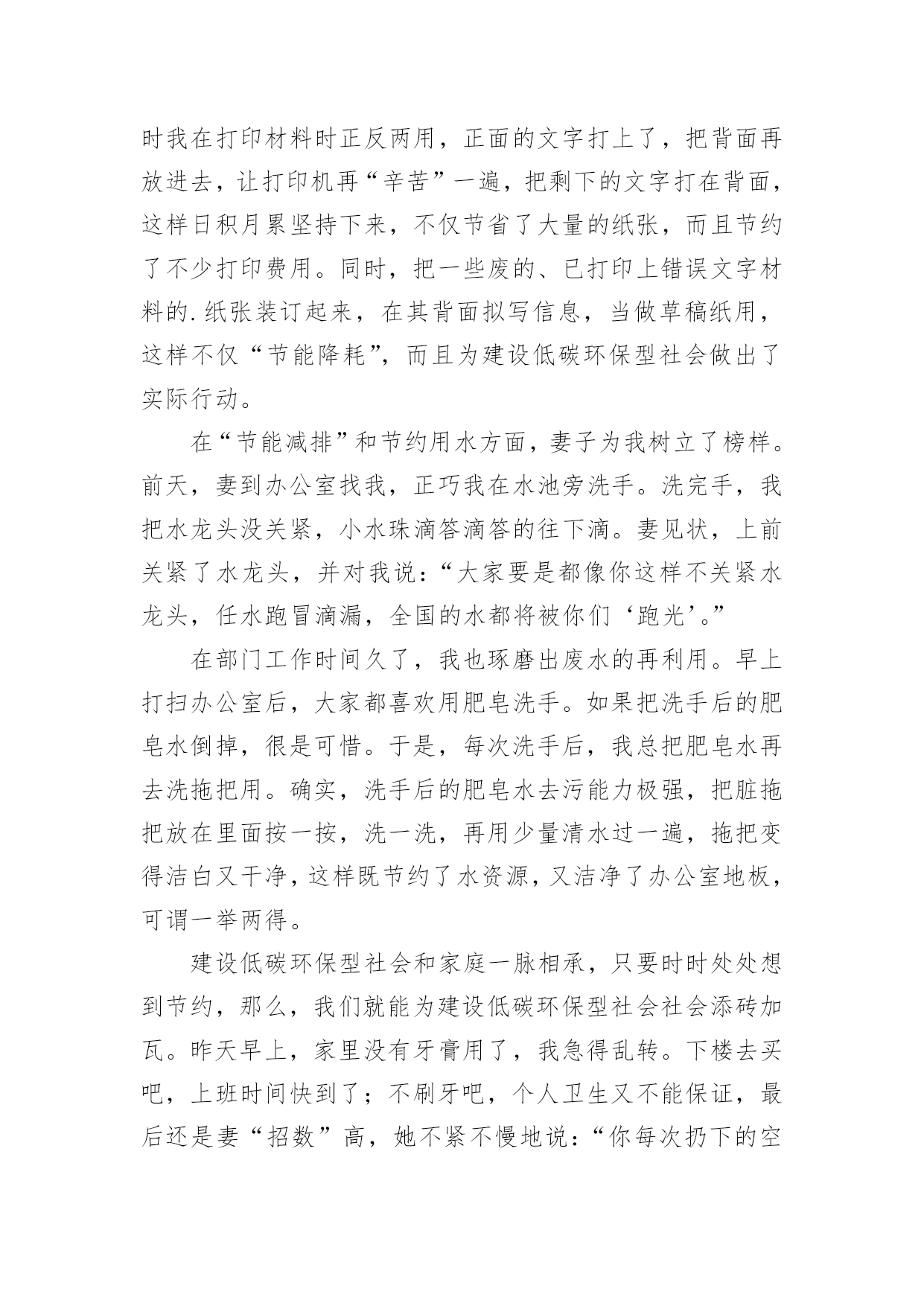 时我在打印材料时正反两用，正面的文字打上了，把背面再放进去，让打印机再“辛苦”一遍，把剩下的文字打在背面，这样日积月累坚持下来，不仅节省了大量的纸张，而且节约了不少打印费用。同时，把一些废的、已打印上错误文字材料的.纸张装订起来，在其背面拟写信息，当做草稿纸用，这样不仅“节能降耗”，而且为建设低碳环保型社会做出了实际行动。

在“节能减排”和节约用水方面，妻子为我树立了榜样。前天，妻到办公室找我，正巧我在水池旁洗手。洗完手，我把水龙头没关紧，小水珠滴答滴答的往下滴。妻见状，上前关紧了水龙头，并对我说：“大家要是都像你这样不关紧水龙头，任水跑冒滴漏，全国的水都将被你们‘跑光’。”

在部门工作时间久了，我也琢磨出废水的再利用。早上打扫办公室后，大家都喜欢用肥皂洗手。如果把洗手后的肥皂水倒掉，很是可惜。于是，每次洗手后，我总把肥皂水再去洗拖把用。确实，洗手后的肥皂水去污能力极强，把脏拖把放在里面按一按，洗一洗，再用少量清水过一遍，拖把变得洁白又干净，这样既节约了水资源，又洁净了办公室地板，可谓一举两得。

建设低碳环保型社会和家庭一脉相承，只要时时处处想到节约，那么，我们就能为建设低碳环保型社会社会添砖加瓦。昨天早上，家里没有牙膏用了，我急得乱转。下楼去买吧，上班时间快到了；不刷牙吧，个人卫生又不能保证，最后还是妻“招数”高，她不紧不慢地说：“你每次扔下的空